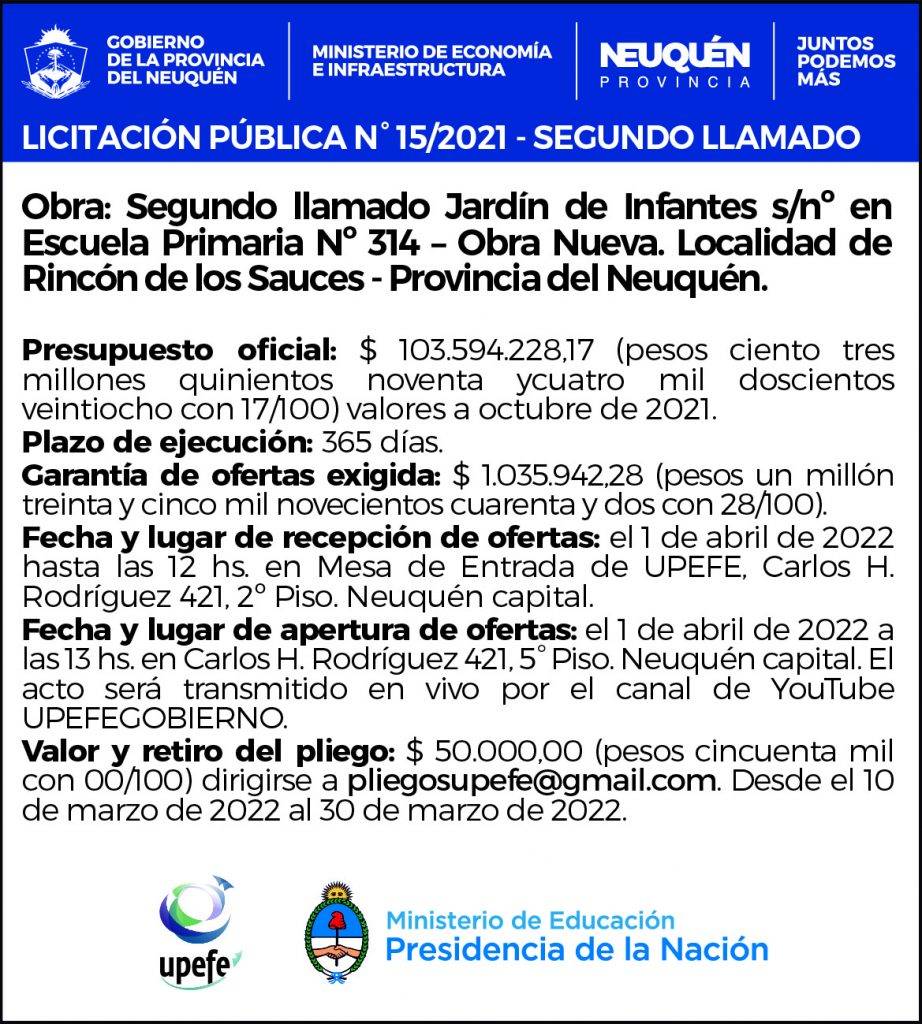 GOBIERNO DE LA PROVINCIA DEL NEUQUÉN

MINISTERIO DE ECONOMÍA E INFRAESTRUCTURA

NEUQUÉN PROVINCIA

JUNTOS PODEMOS MÁS

LICITACIÓN PÚBLICA N° 15/2021 - SEGUNDO LLAMADO

Obra: Segundo llamado Jardín de Infantes s/n° en Escuela Primaria N° 314 – Obra Nueva. Localidad de Rincón de los Sauces - Provincia del Neuquén.

Presupuesto oficial: $ 103.594.228,17 (pesos ciento tres millones quinientos noventa ycuatro mil doscientos veintiocho con 17/100) valores a octubre de 2021.
Plazo de ejecución: 365 días.
Garantía de ofertas exigida: $ 1.035.942,28 (pesos un millón treinta y cinco mil novecientos cuarenta y dos con 28/100).
Fecha y lugar de recepción de ofertas: el 1 de abril de 2022 hasta las 12 hs. en Mesa de Entrada de UPEFE, Carlos H. Rodríguez 421, 2° Piso. Neuquén capital.
Fecha y lugar de apertura de ofertas: el 1 de abril de 2022 a las 13 hs. en Carlos H. Rodríguez 421, 5° Piso. Neuquén capital. El acto será transmitido en vivo por el canal de YouTube UPEFEGOBIERNO.
Valor y retiro del pliego: $ 50.000,00 (pesos cincuenta mil con 00/100) dirigirse a pliegosupefe@gmail.com. Desde el 10 de marzo de 2022 al 30 de marzo de 2022.

upefe

Ministerio de Educación
Presidencia de la Nación